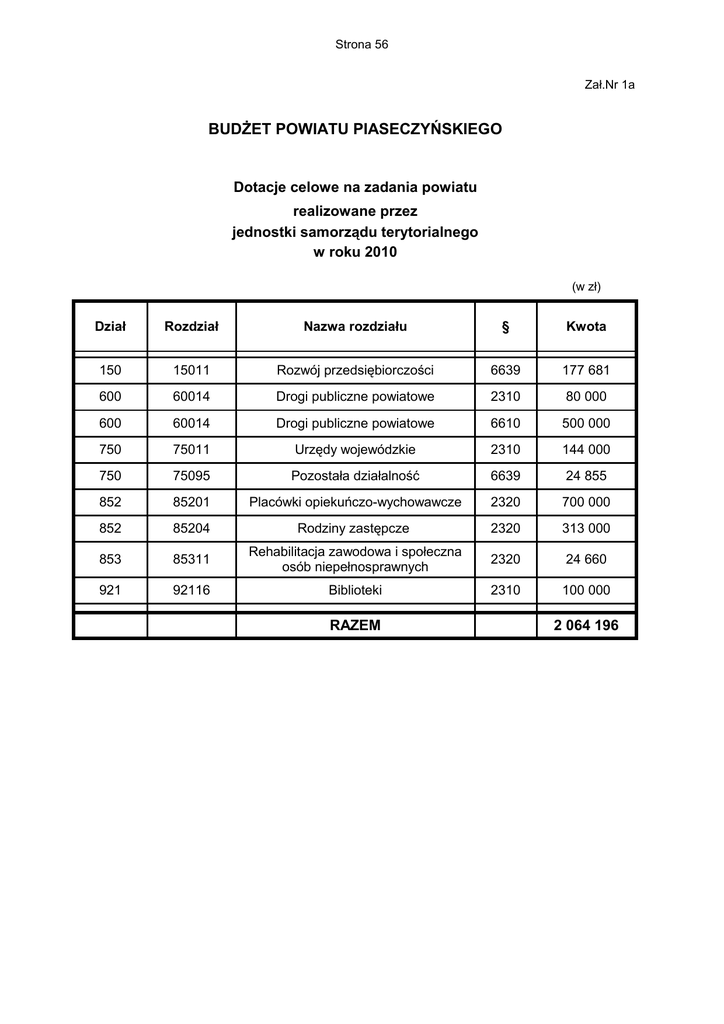 Strona 56

Zał.Nr 1a

BUDŻET POWIATU PIASECZYŃSKIEGO

Dotacje celowe na zadania powiatu
realizowane przez
jednostki samorządu terytorialnego
w roku 2010

(w zł)

| Dział | Rozdział | Nazwa rozdziału | § | Kwota |
|---|---|---|---|---|
| 150 | 15011 | Rozwój przedsiębiorczości | 6639 | 177 681 |
| 600 | 60014 | Drogi publiczne powiatowe | 2310 | 80 000 |
| 600 | 60014 | Drogi publiczne powiatowe | 6610 | 500 000 |
| 750 | 75011 | Urzędy wojewódzkie | 2310 | 144 000 |
| 750 | 75095 | Pozostała działalność | 6639 | 24 855 |
| 852 | 85201 | Placówki opiekuńczo-wychowawcze | 2320 | 700 000 |
| 852 | 85204 | Rodziny zastępcze | 2320 | 313 000 |
| 853 | 85311 | Rehabilitacja zawodowa i społeczna osób niepełnosprawnych | 2320 | 24 660 |
| 921 | 92116 | Biblioteki | 2310 | 100 000 |
| | | RAZEM | | 2 064 196 |